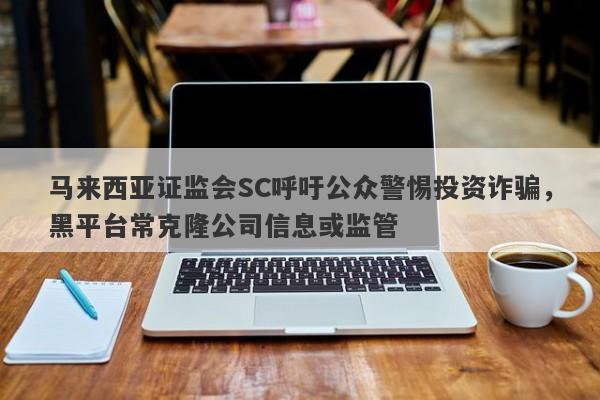 马来西亚证监会SC呼吁公众警惕投资诈骗，黑平台常克隆公司信息或监管